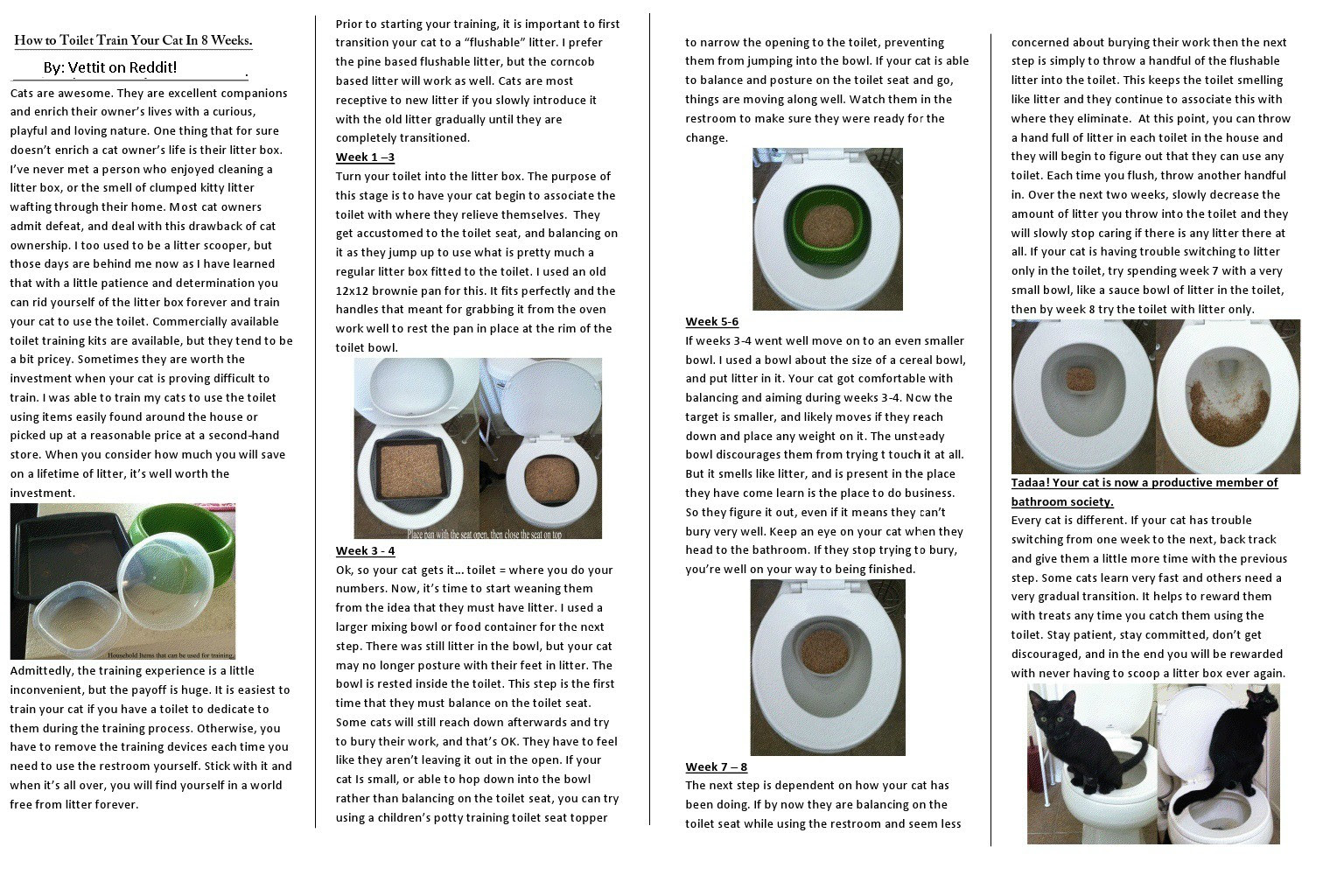 How to Toilet Train Your Cat In 8 Weeks.

By: Vettit on Reddit!

Cats are awesome. They are excellent companions and enrich their owner's lives with a curious, playful and loving nature. One thing that for sure doesn't enrich a cat owner's life is their litter box. I've never met a person who enjoyed cleaning a litter box, or the smell of clumped kitty litter wafting through their home. Most cat owners admit defeat, and deal with this drawback of cat ownership. I too used to be a litter scooper, but those days are behind me now as I have learned that with a little patience and determination you can rid yourself of the litter box forever and train your cat to use the toilet. Commercially available toilet training kits are available, but they tend to be a bit pricey. Sometimes they are worth the investment when your cat is proving difficult to train. I was able to train my cats to use the toilet using items easily found around the house or picked up at a reasonable price at a second-hand store. When you consider how much you will save on a lifetime of litter, it's well worth the investment.

Household Items that can be used for training.

Admittedly, the training experience is a little inconvenient, but the payoff is huge. It is easiest to train your cat if you have a toilet to dedicate to them during the training process. Otherwise, you have to remove the training devices each time you need to use the restroom yourself. Stick with it and when it's all over, you will find yourself in a world free from litter forever.

Prior to starting your training, it is important to first transition your cat to a "flushable" litter. I prefer the pine based flushable litter, but the corncob based litter will work as well. Cats are most receptive to new litter if you slowly introduce it with the old litter gradually until they are completely transitioned.

Week 1 –3

Turn your toilet into the litter box. The purpose of this stage is to have your cat begin to associate the toilet with where they relieve themselves. They get accustomed to the toilet seat, and balancing on it as they jump up to use what is pretty much a regular litter box fitted to the toilet. I used an old 12x12 brownie pan for this. It fits perfectly and the handles that meant for grabbing it from the oven work well to rest the pan in place at the rim of the toilet bowl.

Place pan with the seat open, then close the seat on top

Week 3 - 4

Ok, so your cat gets it… toilet = where you do your numbers. Now, it's time to start weaning them from the idea that they must have litter. I used a larger mixing bowl or food container for the next step. There was still litter in the bowl, but your cat may no longer posture with their feet in litter. The bowl is rested inside the toilet. This step is the first time that they must balance on the toilet seat. Some cats will still reach down afterwards and try to bury their work, and that's OK. They have to feel like they aren't leaving it out in the open. If your cat Is small, or able to hop down into the bowl rather than balancing on the toilet seat, you can try using a children's potty training toilet seat topper

to narrow the opening to the toilet, preventing them from jumping into the bowl. If your cat is able to balance and posture on the toilet seat and go, things are moving along well. Watch them in the restroom to make sure they were ready for the change.

Week 5-6

If weeks 3-4 went well move on to an even smaller bowl. I used a bowl about the size of a cereal bowl, and put litter in it. Your cat got comfortable with balancing and aiming during weeks 3-4. Now the target is smaller, and likely moves if they reach down and place any weight on it. The unsteady bowl discourages them from trying t touch it at all. But it smells like litter, and is present in the place they have come learn is the place to do business. So they figure it out, even if it means they can't bury very well. Keep an eye on your cat when they head to the bathroom. If they stop trying to bury, you're well on your way to being finished.

Week 7 – 8

The next step is dependent on how your cat has been doing. If by now they are balancing on the toilet seat while using the restroom and seem less

concerned about burying their work then the next step is simply to throw a handful of the flushable litter into the toilet. This keeps the toilet smelling like litter and they continue to associate this with where they eliminate. At this point, you can throw a hand full of litter in each toilet in the house and they will begin to figure out that they can use any toilet. Each time you flush, throw another handful in. Over the next two weeks, slowly decrease the amount of litter you throw into the toilet and they will slowly stop caring if there is any litter there at all. If your cat is having trouble switching to litter only in the toilet, try spending week 7 with a very small bowl, like a sauce bowl of litter in the toilet, then by week 8 try the toilet with litter only.

Tadaa! Your cat is now a productive member of bathroom society.

Every cat is different. If your cat has trouble switching from one week to the next, back track and give them a little more time with the previous step. Some cats learn very fast and others need a very gradual transition. It helps to reward them with treats any time you catch them using the toilet. Stay patient, stay committed, don't get discouraged, and in the end you will be rewarded with never having to scoop a litter box ever again.